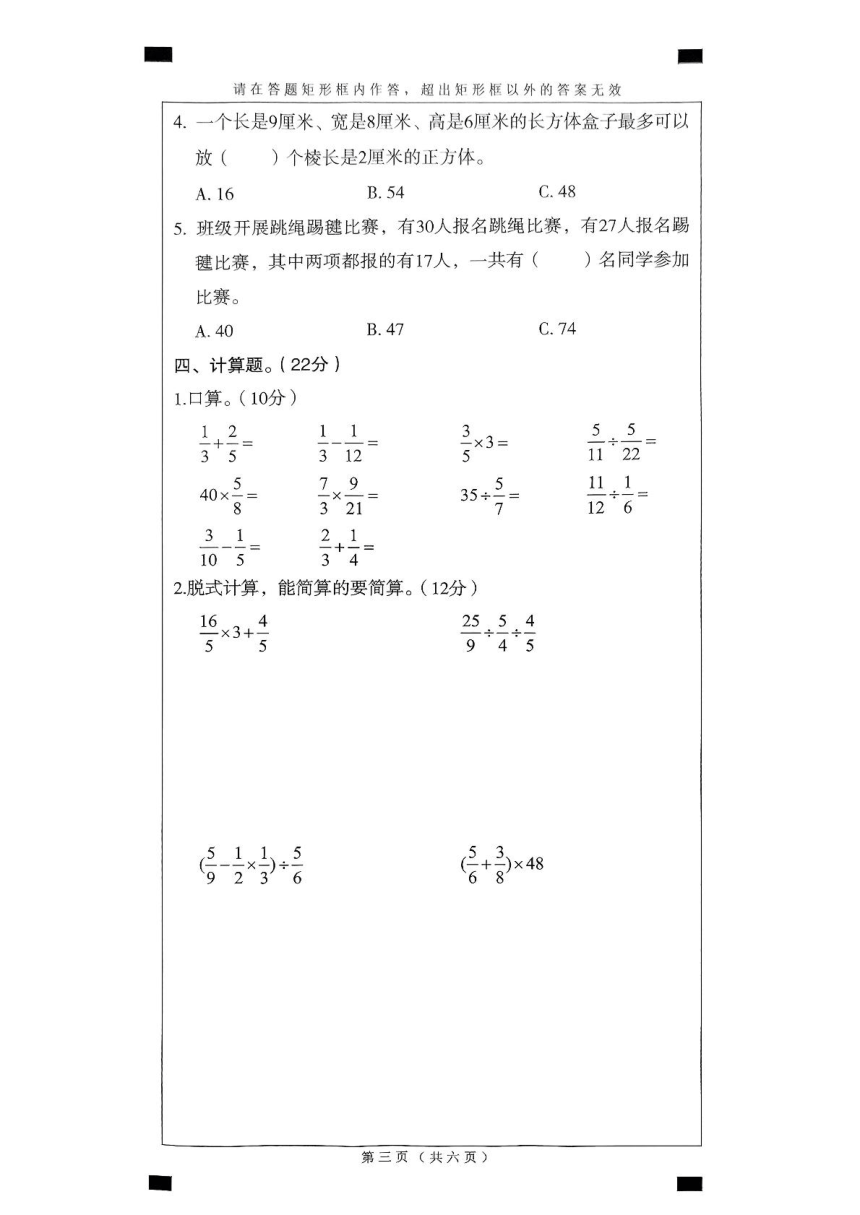 请在答题矩形框内作答，超出矩形框以外的答案无效

4. 一个长是9厘米、宽是8厘米、高是6厘米的长方体盒子最多可以放（　　）个棱长是2厘米的正方体。

A. 16　　B. 54　　C. 48

5. 班级开展跳绳踢毽比赛，有30人报名跳绳比赛，有27人报名踢毽比赛，其中两项都报的有17人，一共有（　　）名同学参加比赛。

A. 40　　B. 47　　C. 74

四、计算题。(22分)

1.口算。(10分)

$\frac{1}{3}+\frac{2}{5}=$　　$\frac{1}{3}-\frac{1}{12}=$　　$\frac{3}{5}\times3=$　　$\frac{5}{11}\div\frac{5}{22}=$

$40\times\frac{5}{8}=$　　$\frac{7}{3}\times\frac{9}{21}=$　　$35\div\frac{5}{7}=$　　$\frac{11}{12}\div\frac{1}{6}=$

$\frac{3}{10}-\frac{1}{5}=$　　$\frac{2}{3}+\frac{1}{4}=$

2.脱式计算，能简算的要简算。(12分)

$\frac{16}{5}\times3+\frac{4}{5}$　　$\frac{25}{9}\div\frac{5}{4}\div\frac{4}{5}$

$(\frac{5}{9}-\frac{1}{2}\times\frac{1}{3})\div\frac{5}{6}$　　$(\frac{5}{6}+\frac{3}{8})\times48$

第三页（共六页）